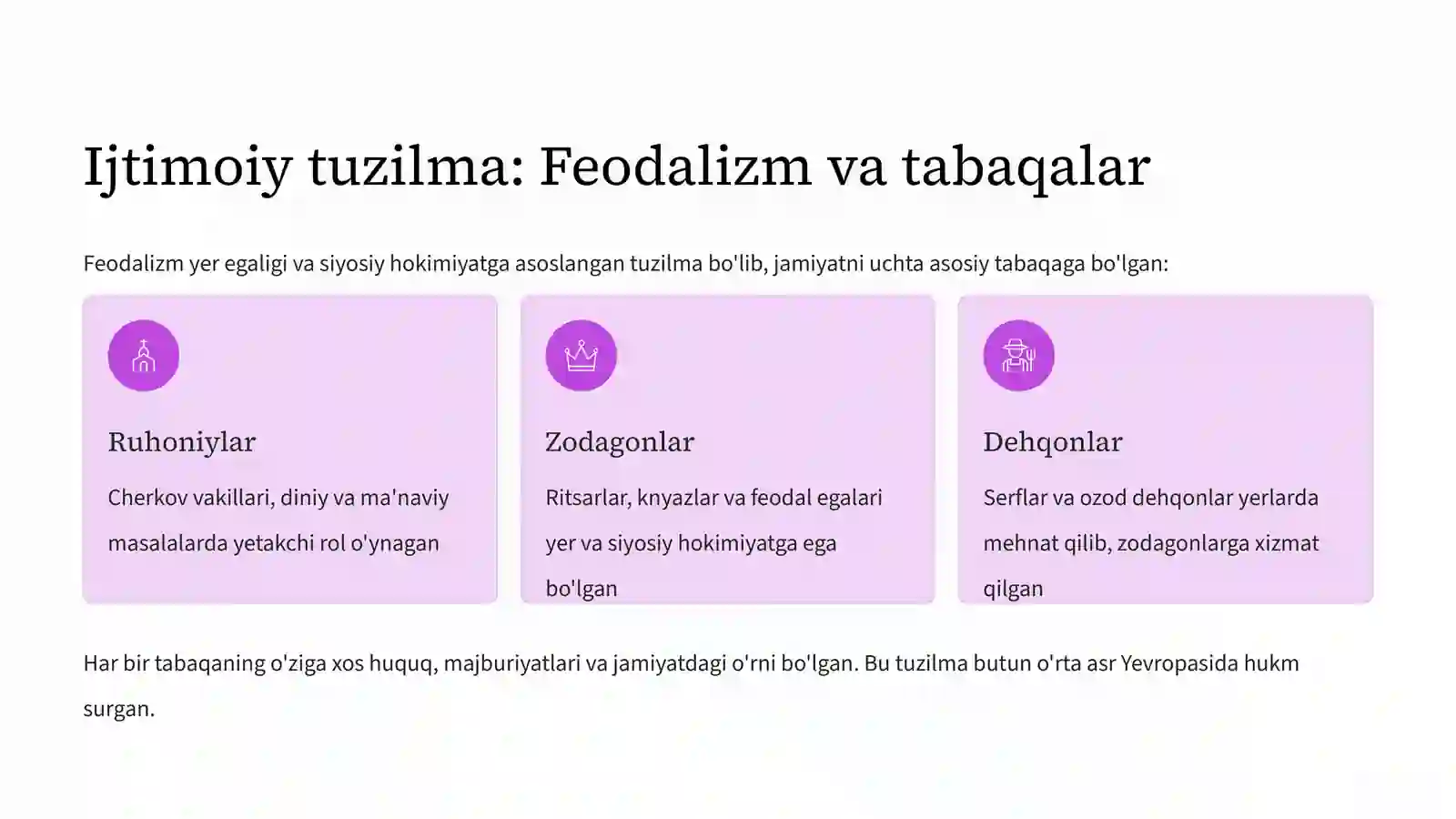 Ijtimoiy tuzilma: Feodalizm va tabaqalar

Feodalizm yer egaligi va siyosiy hokimiyatga asoslangan tuzilma bo'lib, jamiyatni uchta asosiy tabaqaga bo'lgan:

Ruhoniylar

Cherkov vakillari, diniy va ma'naviy masalalarda yetakchi rol o'ynagan

Zodagonlar

Ritsarlar, knyazlar va feodal egalari yer va siyosiy hokimiyatga ega bo'lgan

Dehqonlar

Serflar va ozod dehqonlar yerlarda mehnat qilib, zodagonlarga xizmat qilgan

Har bir tabaqaning o'ziga xos huquq, majburiyatlari va jamiyatdagi o'rni bo'lgan. Bu tuzilma butun o'rta asr Yevropasida hukm surgan.